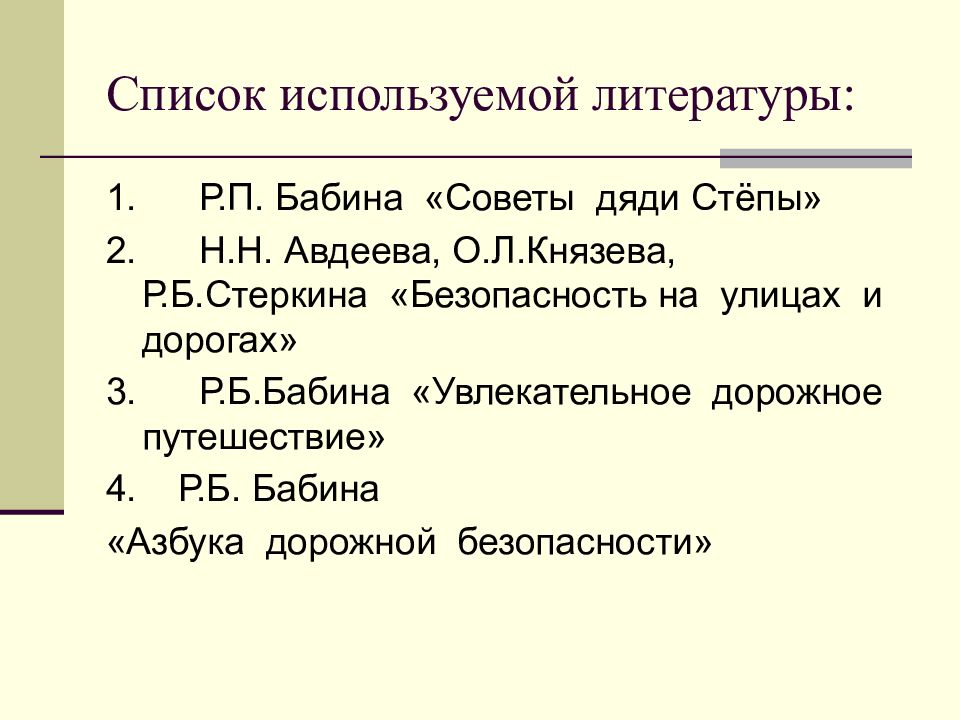 Список используемой литературы:

1. Р.П. Бабина «Советы дяди Стёпы»

2. Н.Н. Авдеева, О.Л.Князева, Р.Б.Стеркина «Безопасность на улицах и дорогах»

3. Р.Б.Бабина «Увлекательное дорожное путешествие»

4. Р.Б. Бабина

«Азбука дорожной безопасности»